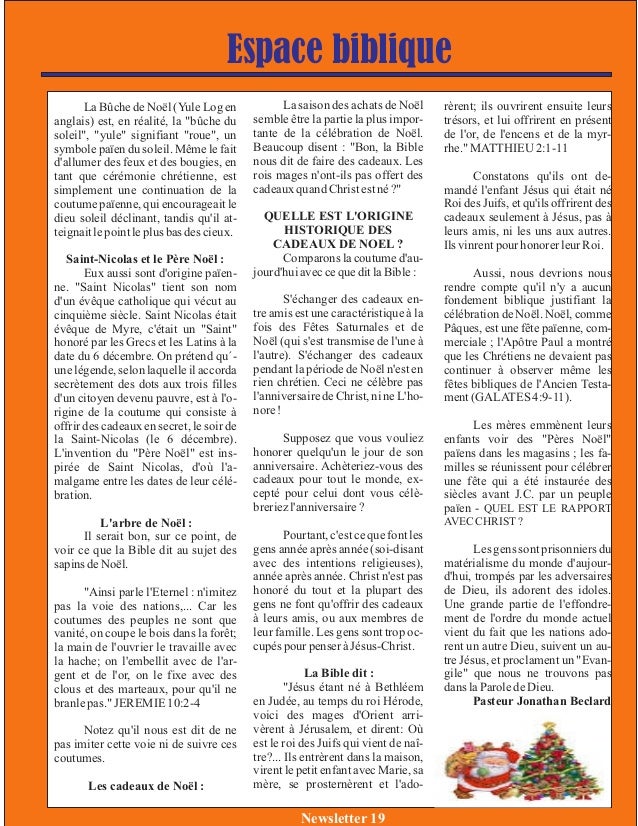 Espace biblique

La Bûche de Noël (Yule Log en anglais) est, en réalité, la "bûche du soleil", "yule" signifiant "roue", un symbole païen du soleil. Même le fait d'allumer des feux et des bougies, en tant que cérémonie chrétienne, est simplement une continuation de la coutume païenne, qui encourageait le dieu soleil déclinant, tandis qu'il atteignait le point le plus bas des cieux.

Saint-Nicolas et le Père Noël :
Eux aussi sont d'origine païenne. "Saint Nicolas" tient son nom d'un évêque catholique qui vécut au cinquième siècle. Saint Nicolas était évêque de Myre, c'était un "Saint" honoré par les Grecs et les Latins à la date du 6 décembre. On prétend qu´une légende, selon laquelle il accorda secrètement des dots aux trois filles d'un citoyen devenu pauvre, est à l'origine de la coutume qui consiste à offrir des cadeaux en secret, le soir de la Saint-Nicolas (le 6 décembre). L'invention du "Père Noël" est inspirée de Saint Nicolas, d'où l'amalgame entre les dates de leur célébration.

L'arbre de Noël :
Il serait bon, sur ce point, de voir ce que la Bible dit au sujet des sapins de Noël.

"Ainsi parle l'Eternel : n'imitez pas la voie des nations,... Car les coutumes des peuples ne sont que vanité, on coupe le bois dans la forêt; la main de l'ouvrier le travaille avec la hache; on l'embellit avec de l'argent et de l'or, on le fixe avec des clous et des marteaux, pour qu'il ne branle pas." JEREMIE 10:2-4

Notez qu'il nous est dit de ne pas imiter cette voie ni de suivre ces coutumes.

Les cadeaux de Noël :

La saison des achats de Noël semble être la partie la plus importante de la célébration de Noël. Beaucoup disent : "Bon, la Bible nous dit de faire des cadeaux. Les rois mages n'ont-ils pas offert des cadeaux quand Christ est né ?"

QUELLE EST L'ORIGINE HISTORIQUE DES CADEAUX DE NOEL ?
Comparons la coutume d'aujourd'hui avec ce que dit la Bible :

S'échanger des cadeaux entre amis est une caractéristique à la fois des Fêtes Saturnales et de Noël (qui s'est transmise de l'une à l'autre). S'échanger des cadeaux pendant la période de Noël n'est en rien chrétien. Ceci ne célèbre pas l'anniversaire de Christ, ni ne L'honore !

Supposez que vous vouliez honorer quelqu'un le jour de son anniversaire. Achèteriez-vous des cadeaux pour tout le monde, excepté pour celui dont vous célèbreriez l'anniversaire ?

Pourtant, c'est ce que font les gens année après année (soi-disant avec des intentions religieuses), année après année. Christ n'est pas honoré du tout et la plupart des gens ne font qu'offrir des cadeaux à leurs amis, ou aux membres de leur famille. Les gens sont trop occupés pour penser à Jésus-Christ.

La Bible dit :
"Jésus étant né à Bethléem en Judée, au temps du roi Hérode, voici des mages d'Orient arrivèrent à Jérusalem, et dirent: Où est le roi des Juifs qui vient de naître?... Ils entrèrent dans la maison, virent le petit enfant avec Marie, sa mère, se prosternèrent et l'adorèrent; ils ouvrirent ensuite leurs trésors, et lui offrirent en présent de l'or, de l'encens et de la myrrhe." MATTHIEU 2:1-11

Constatons qu'ils ont demandé l'enfant Jésus qui était né Roi des Juifs, et qu'ils offrirent des cadeaux seulement à Jésus, pas à leurs amis, ni les uns aux autres. Ils vinrent pour honorer leur Roi.

Aussi, nous devrions nous rendre compte qu'il n'y a aucun fondement biblique justifiant la célébration de Noël. Noël, comme Pâques, est une fête païenne, commerciale ; l'Apôtre Paul a montré que les Chrétiens ne devaient pas continuer à observer même les fêtes bibliques de l'Ancien Testament (GALATES 4:9-11).

Les mères emmènent leurs enfants voir des "Pères Noël" païens dans les magasins ; les familles se réunissent pour célébrer une fête qui a été instaurée des siècles avant J.C. par un peuple païen - QUEL EST LE RAPPORT AVEC CHRIST ?

Les gens sont prisonniers du matérialisme du monde d'aujourd'hui, trompés par les adversaires de Dieu, ils adorent des idoles. Une grande partie de l'effondrement de l'ordre du monde actuel vient du fait que les nations adorent un autre Dieu, suivent un autre Jésus, et proclament un "Evangile" que nous ne trouvons pas dans la Parole de Dieu.
Pasteur Jonathan Beclard

Newsletter 19